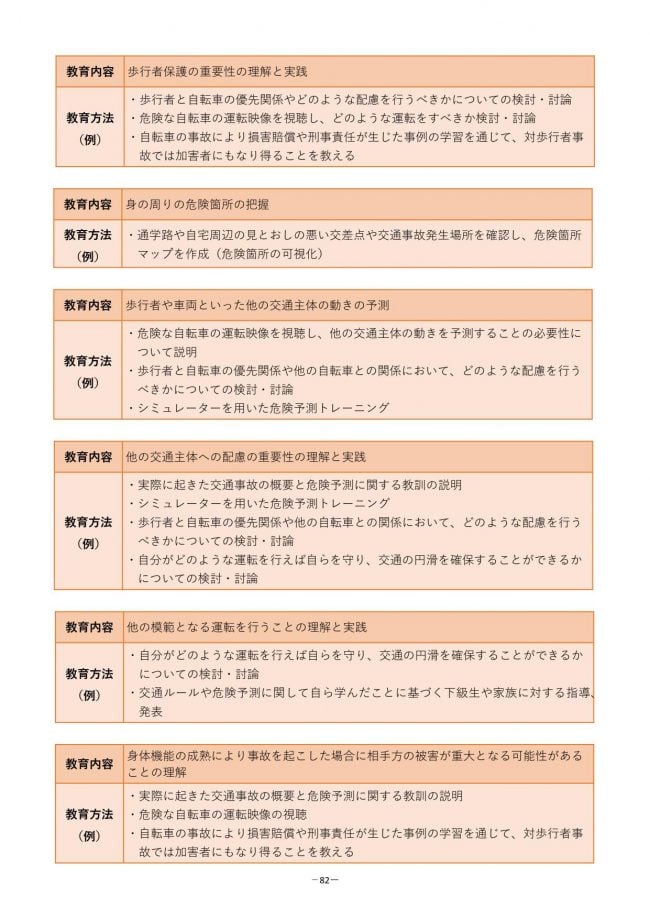 | 教育内容 | 歩行者保護の重要性の理解と実践 |
|---|---|
| 教育方法（例） | ・歩行者と自転車の優先関係やどのような配慮を行うべきかについての検討・討論 ・危険な自転車の運転映像を視聴し、どのような運転をすべきか検討・討論 ・自転車の事故により損害賠償や刑事責任が生じた事例の学習を通じて、対歩行者事故では加害者にもなり得ることを教える |

| 教育内容 | 身の周りの危険箇所の把握 |
|---|---|
| 教育方法（例） | ・通学路や自宅周辺の見とおしの悪い交差点や交通事故発生場所を確認し、危険箇所マップを作成（危険箇所の可視化） |

| 教育内容 | 歩行者や車両といった他の交通主体の動きの予測 |
|---|---|
| 教育方法（例） | ・危険な自転車の運転映像を視聴し、他の交通主体の動きを予測することの必要性について説明 ・歩行者と自転車の優先関係や他の自転車との関係において、どのような配慮を行うべきかについての検討・討論 ・シミュレーターを用いた危険予測トレーニング |

| 教育内容 | 他の交通主体への配慮の重要性の理解と実践 |
|---|---|
| 教育方法（例） | ・実際に起きた交通事故の概要と危険予測に関する教訓の説明 ・シミュレーターを用いた危険予測トレーニング ・歩行者と自転車の優先関係や他の自転車との関係において、どのような配慮を行うべきかについての検討・討論 ・自分がどのような運転を行えば自らを守り、交通の円滑を確保することができるかについての検討・討論 |

| 教育内容 | 他の模範となる運転を行うことの理解と実践 |
|---|---|
| 教育方法（例） | ・自分がどのような運転を行えば自らを守り、交通の円滑を確保することができるかについての検討・討論 ・交通ルールや危険予測に関して自ら学んだことに基づく下級生や家族に対する指導、発表 |

| 教育内容 | 身体機能の成熟により事故を起こした場合に相手方の被害が重大となる可能性があることの理解 |
|---|---|
| 教育方法（例） | ・実際に起きた交通事故の概要と危険予測に関する教訓の説明 ・危険な自転車の運転映像の視聴 ・自転車の事故により損害賠償や刑事責任が生じた事例の学習を通じて、対歩行者事故では加害者にもなり得ることを教える |

－82－